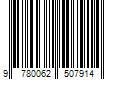 9 780062 507914